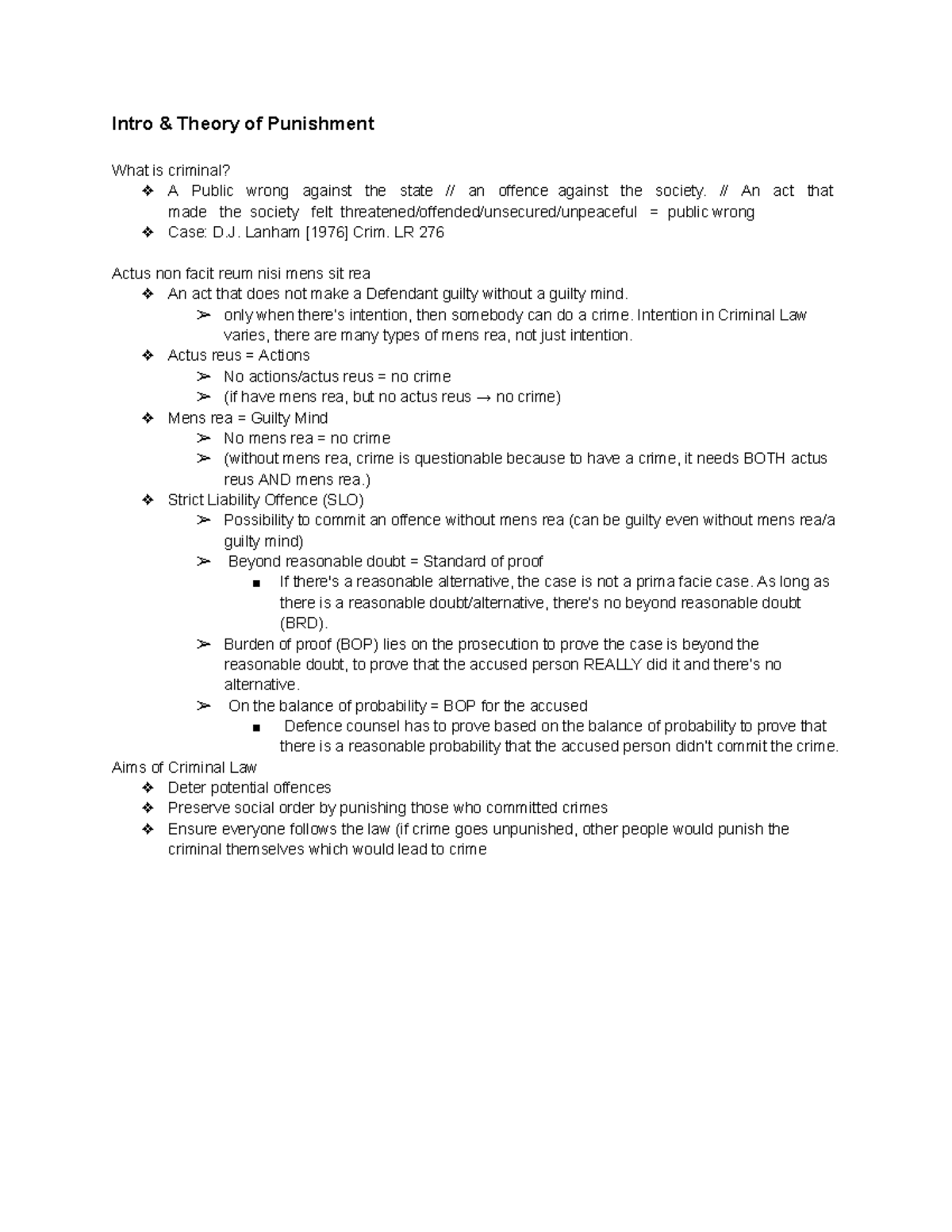 Intro & Theory of Punishment

What is criminal?
❖ A Public wrong against the state // an offence against the society. // An act that made the society felt threatened/offended/unsecured/unpeaceful = public wrong
❖ Case: D.J. Lanham [1976] Crim. LR 276

Actus non facit reum nisi mens sit rea
❖ An act that does not make a Defendant guilty without a guilty mind.
➢ only when there's intention, then somebody can do a crime. Intention in Criminal Law varies, there are many types of mens rea, not just intention.
❖ Actus reus = Actions
➢ No actions/actus reus = no crime
➢ (if have mens rea, but no actus reus → no crime)
❖ Mens rea = Guilty Mind
➢ No mens rea = no crime
➢ (without mens rea, crime is questionable because to have a crime, it needs BOTH actus reus AND mens rea.)
❖ Strict Liability Offence (SLO)
➢ Possibility to commit an offence without mens rea (can be guilty even without mens rea/a guilty mind)
➢ Beyond reasonable doubt = Standard of proof
■ If there's a reasonable alternative, the case is not a prima facie case. As long as there is a reasonable doubt/alternative, there's no beyond reasonable doubt (BRD).
➢ Burden of proof (BOP) lies on the prosecution to prove the case is beyond the reasonable doubt, to prove that the accused person REALLY did it and there's no alternative.
➢ On the balance of probability = BOP for the accused
■ Defence counsel has to prove based on the balance of probability to prove that there is a reasonable probability that the accused person didn't commit the crime.
Aims of Criminal Law
❖ Deter potential offences
❖ Preserve social order by punishing those who committed crimes
❖ Ensure everyone follows the law (if crime goes unpunished, other people would punish the criminal themselves which would lead to crime